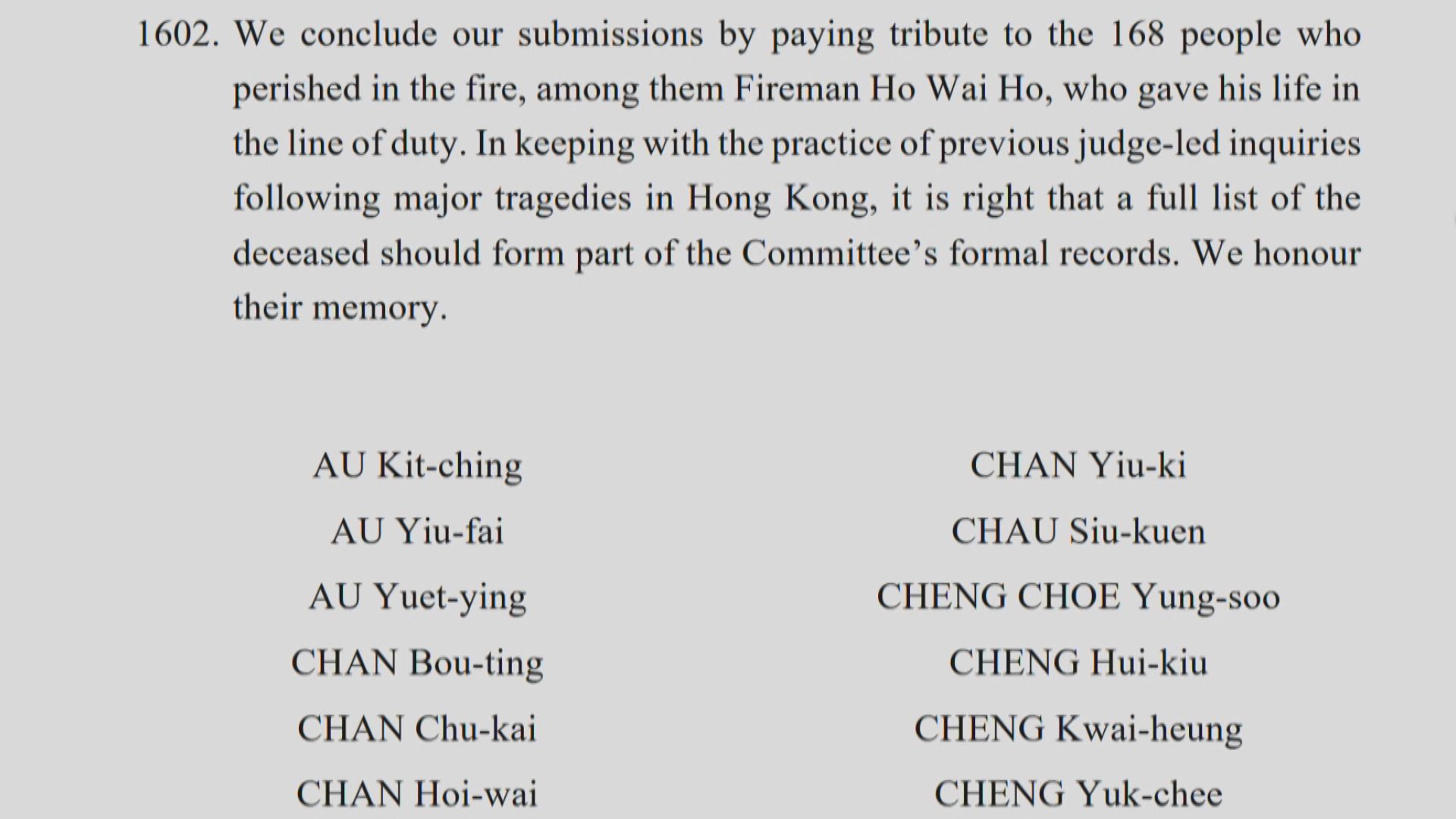 1602. We conclude our submissions by paying tribute to the 168 people who perished in the fire, among them Fireman Ho Wai Ho, who gave his life in the line of duty. In keeping with the practice of previous judge-led inquiries following major tragedies in Hong Kong, it is right that a full list of the deceased should form part of the Committee's formal records. We honour their memory.

AU Kit-ching
AU Yiu-fai
AU Yuet-ying
CHAN Bou-ting
CHAN Chu-kai
CHAN Hoi-wai

CHAN Yiu-ki
CHAU Siu-kuen
CHENG CHOE Yung-soo
CHENG Hui-kiu
CHENG Kwai-heung
CHENG Yuk-chee